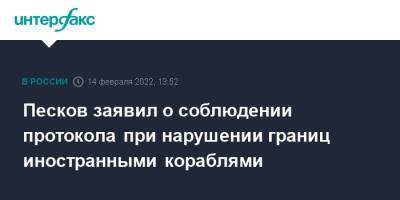 интерфакс

В РОССИИ 14 февраля 2022, 13:52

Песков заявил о соблюдении протокола при нарушении границ иностранными кораблями